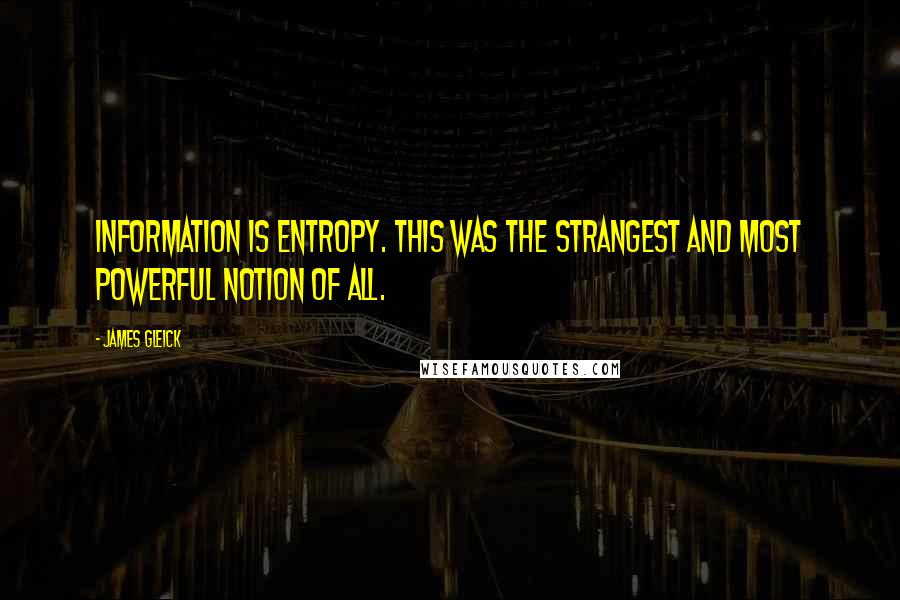 INFORMATION IS ENTROPY. THIS WAS THE STRANGEST AND MOST POWERFUL NOTION OF ALL.

- JAMES GLEICK

WISEFAMOUSQUOTES.COM